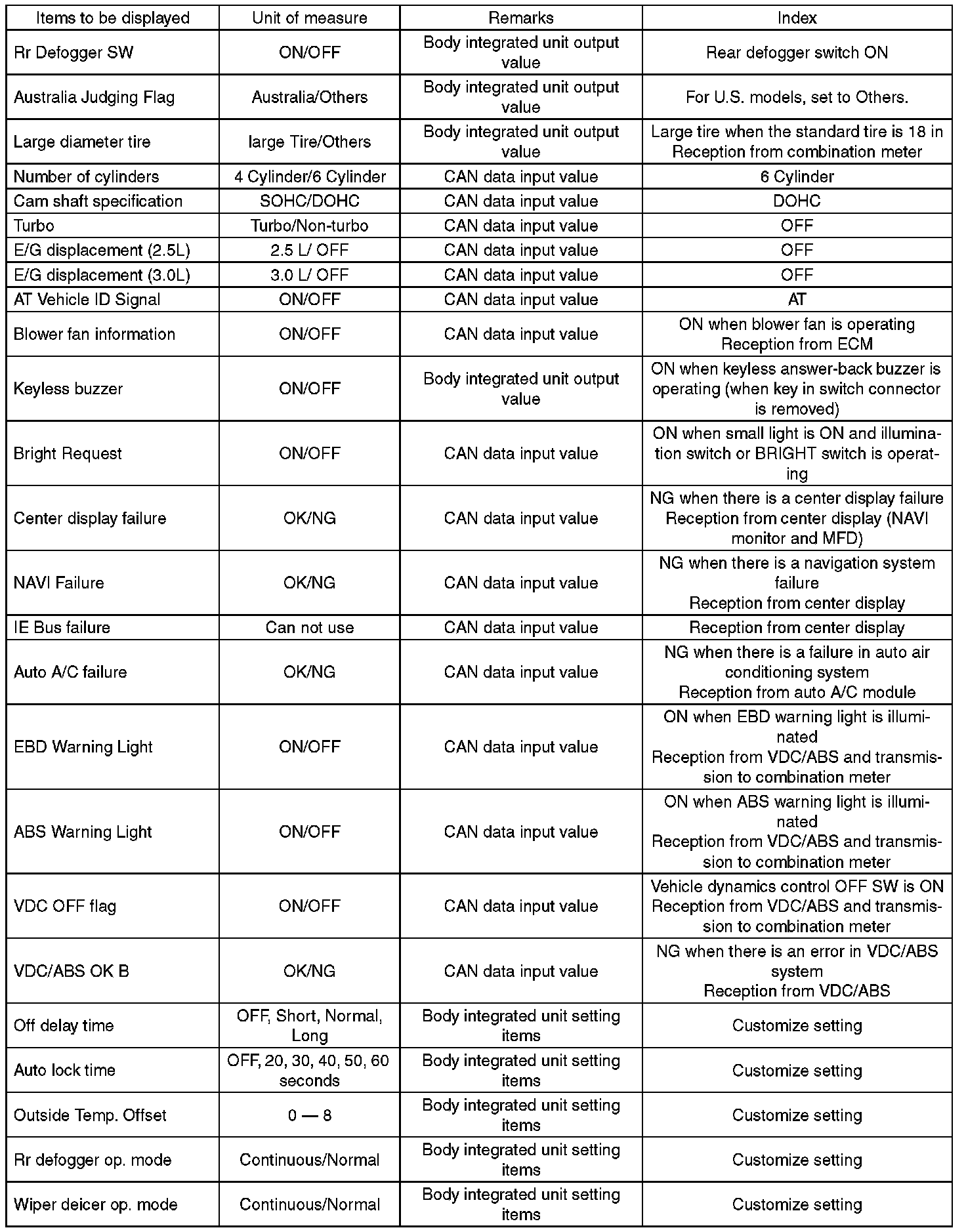 | Items to be displayed | Unit of measure | Remarks | Index |
|---|---|---|---|
| Rr Defogger SW | ON/OFF | Body integrated unit output value | Rear defogger switch ON |
| Australia Judging Flag | Australia/Others | Body integrated unit output value | For U.S. models, set to Others. |
| Large diameter tire | large Tire/Others | Body integrated unit output value | Large tire when the standard tire is 18 in Reception from combination meter |
| Number of cylinders | 4 Cylinder/6 Cylinder | CAN data input value | 6 Cylinder |
| Cam shaft specification | SOHC/DOHC | CAN data input value | DOHC |
| Turbo | Turbo/Non-turbo | CAN data input value | OFF |
| E/G displacement (2.5L) | 2.5 L/ OFF | CAN data input value | OFF |
| E/G displacement (3.0L) | 3.0 L/ OFF | CAN data input value | OFF |
| AT Vehicle ID Signal | ON/OFF | CAN data input value | AT |
| Blower fan information | ON/OFF | CAN data input value | ON when blower fan is operating Reception from ECM |
| Keyless buzzer | ON/OFF | Body integrated unit output value | ON when keyless answer-back buzzer is operating (when key in switch connector is removed) |
| Bright Request | ON/OFF | CAN data input value | ON when small light is ON and illumination switch or BRIGHT switch is operating |
| Center display failure | OK/NG | CAN data input value | NG when there is a center display failure Reception from center display (NAVI monitor and MFD) |
| NAVI Failure | OK/NG | CAN data input value | NG when there is a navigation system failure Reception from center display |
| IE Bus failure | Can not use | CAN data input value | Reception from center display |
| Auto A/C failure | OK/NG | CAN data input value | NG when there is a failure in auto air conditioning system Reception from auto A/C module |
| EBD Warning Light | ON/OFF | CAN data input value | ON when EBD warning light is illuminated Reception from VDC/ABS and transmission to combination meter |
| ABS Warning Light | ON/OFF | CAN data input value | ON when ABS warning light is illuminated Reception from VDC/ABS and transmission to combination meter |
| VDC OFF flag | ON/OFF | CAN data input value | Vehicle dynamics control OFF SW is ON Reception from VDC/ABS and transmission to combination meter |
| VDC/ABS OK B | OK/NG | CAN data input value | NG when there is an error in VDC/ABS system Reception from VDC/ABS |
| Off delay time | OFF, Short, Normal, Long | Body integrated unit setting items | Customize setting |
| Auto lock time | OFF, 20, 30, 40, 50, 60 seconds | Body integrated unit setting items | Customize setting |
| Outside Temp. Offset | 0 — 8 | Body integrated unit setting items | Customize setting |
| Rr defogger op. mode | Continuous/Normal | Body integrated unit setting items | Customize setting |
| Wiper deicer op. mode | Continuous/Normal | Body integrated unit setting items | Customize setting |